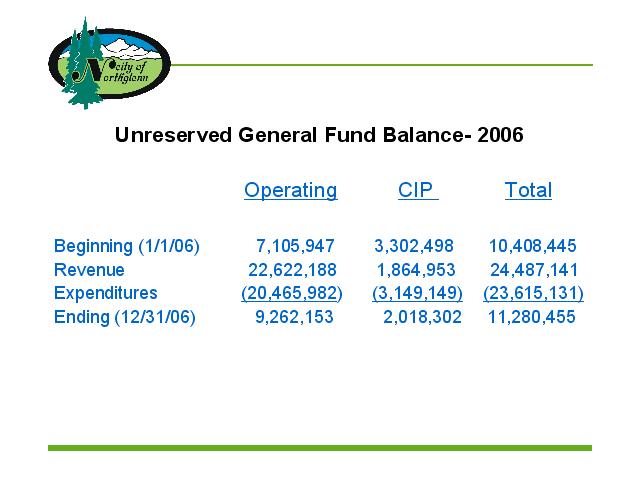 City of Northglenn

Unreserved General Fund Balance- 2006

| | Operating | CIP | Total |
|---|---|---|---|
| Beginning (1/1/06) | 7,105,947 | 3,302,498 | 10,408,445 |
| Revenue | 22,622,188 | 1,864,953 | 24,487,141 |
| Expenditures | (20,465,982) | (3,149,149) | (23,615,131) |
| Ending (12/31/06) | 9,262,153 | 2,018,302 | 11,280,455 |